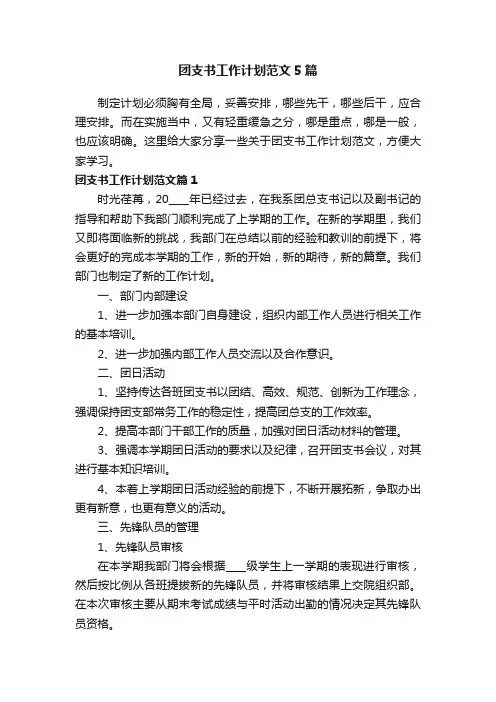 团支书工作计划范文5篇

制定计划必须胸有全局，妥善安排，哪些先干，哪些后干，应合理安排。而在实施当中，又有轻重缓急之分，哪是重点，哪是一般，也应该明确。这里给大家分享一些关于团支书工作计划范文，方便大家学习。

团支书工作计划范文篇1

时光荏苒，20____年已经过去，在我系团总支书记以及副书记的指导和帮助下我部门顺利完成了上学期的工作。在新的学期里，我们又即将面临新的挑战，我部门在总结以前的经验和教训的前提下，将会更好的完成本学期的工作，新的开始，新的期待，新的篇章。我们部门也制定了新的工作计划。

一、部门内部建设

1、进一步加强本部门自身建设，组织内部工作人员进行相关工作的基本培训。

2、进一步加强内部工作人员交流以及合作意识。

二、团日活动

1、坚持传达各班团支书以团结、高效、规范、创新为工作理念，强调保持团支部常务工作的稳定性，提高团总支的工作效率。

2、提高本部门干部工作的质量，加强对团日活动材料的管理。

3、强调本学期团日活动的要求以及纪律，召开团支书会议，对其进行基本知识培训。

4、本着上学期团日活动经验的前提下，不断开展拓新，争取办出更有新意，也更有意义的活动。

三、先锋队员的管理

1、先锋队员审核

在本学期我部门将会根据____级学生上一学期的表现进行审核，然后按比例从各班提拔新的先锋队员，并将审核结果上交院组织部。在本次审核主要从期末考试成绩与平时活动出勤的情况决定其先锋队员资格。